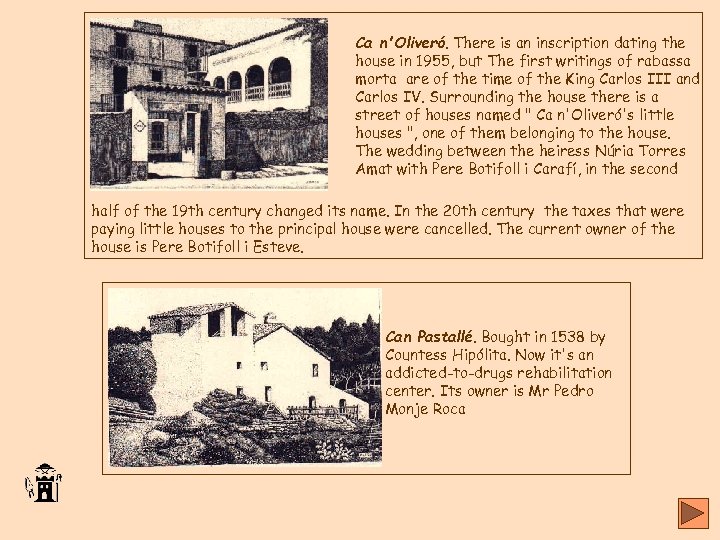 Ca n'Oliveró. There is an inscription dating the house in 1955, but The first writings of rabassa morta are of the time of the King Carlos III and Carlos IV. Surrounding the house there is a street of houses named " Ca n'Oliveró's little houses ", one of them belonging to the house. The wedding between the heiress Núria Torres Amat with Pere Botifoll i Carafí, in the second half of the 19th century changed its name. In the 20th century the taxes that were paying little houses to the principal house were cancelled. The current owner of the house is Pere Botifoll i Esteve.

Can Pastallé. Bought in 1538 by Countess Hipólita. Now it's an addicted-to-drugs rehabilitation center. Its owner is Mr Pedro Monje Roca